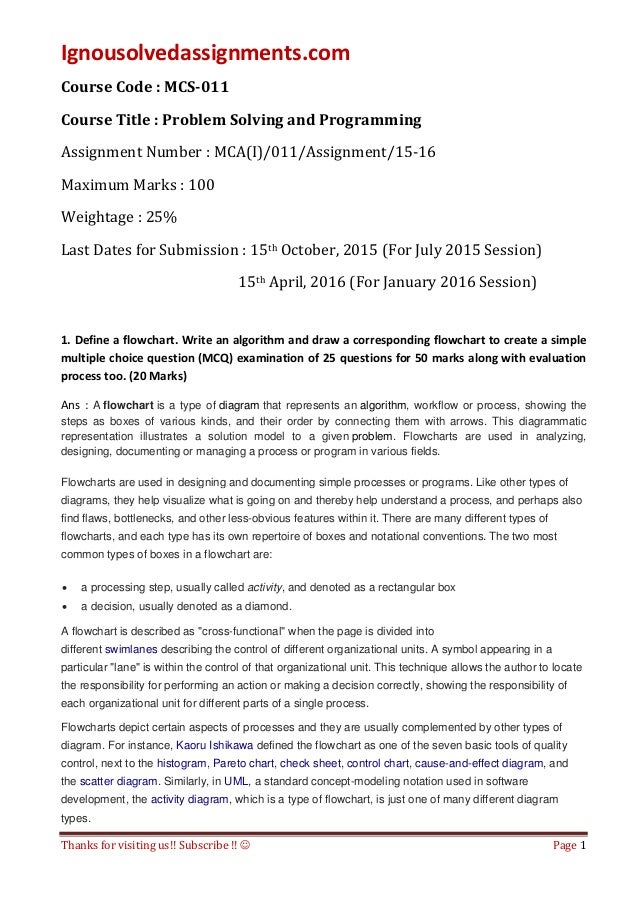 Ignousolvedassignments.com

Course Code : MCS-011

Course Title : Problem Solving and Programming

Assignment Number : MCA(I)/011/Assignment/15-16

Maximum Marks : 100

Weightage : 25%

Last Dates for Submission : 15th October, 2015 (For July 2015 Session)

15th April, 2016 (For January 2016 Session)

1. Define a flowchart. Write an algorithm and draw a corresponding flowchart to create a simple multiple choice question (MCQ) examination of 25 questions for 50 marks along with evaluation process too. (20 Marks)

Ans : A flowchart is a type of diagram that represents an algorithm, workflow or process, showing the steps as boxes of various kinds, and their order by connecting them with arrows. This diagrammatic representation illustrates a solution model to a given problem. Flowcharts are used in analyzing, designing, documenting or managing a process or program in various fields.

Flowcharts are used in designing and documenting simple processes or programs. Like other types of diagrams, they help visualize what is going on and thereby help understand a process, and perhaps also find flaws, bottlenecks, and other less-obvious features within it. There are many different types of flowcharts, and each type has its own repertoire of boxes and notational conventions. The two most common types of boxes in a flowchart are:

• a processing step, usually called activity, and denoted as a rectangular box
• a decision, usually denoted as a diamond.

A flowchart is described as "cross-functional" when the page is divided into different swimlanes describing the control of different organizational units. A symbol appearing in a particular "lane" is within the control of that organizational unit. This technique allows the author to locate the responsibility for performing an action or making a decision correctly, showing the responsibility of each organizational unit for different parts of a single process.

Flowcharts depict certain aspects of processes and they are usually complemented by other types of diagram. For instance, Kaoru Ishikawa defined the flowchart as one of the seven basic tools of quality control, next to the histogram, Pareto chart, check sheet, control chart, cause-and-effect diagram, and the scatter diagram. Similarly, in UML, a standard concept-modeling notation used in software development, the activity diagram, which is a type of flowchart, is just one of many different diagram types.

Thanks for visiting us!! Subscribe !! ☺ Page 1